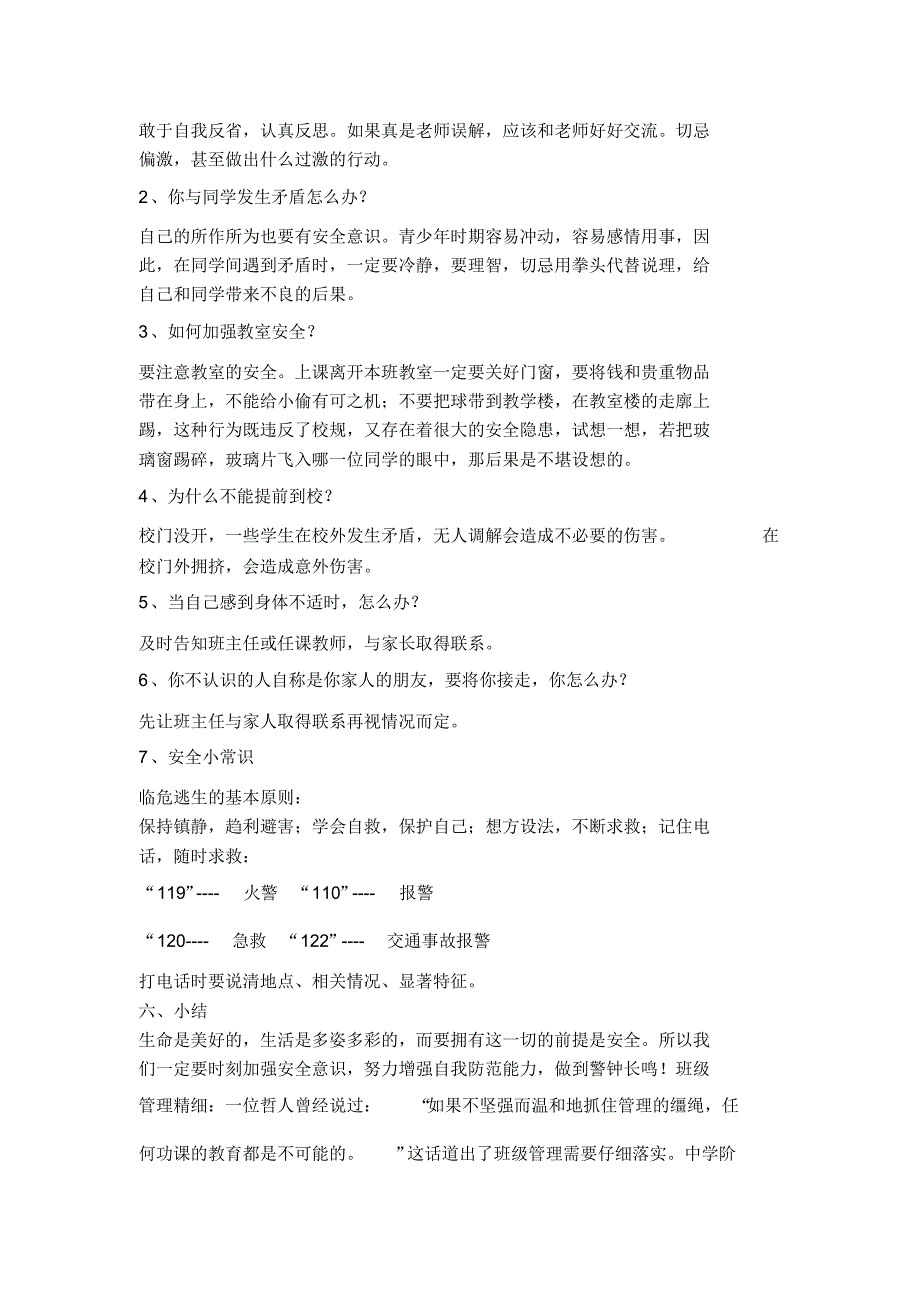 敢于自我反省，认真反思。如果真是老师误解，应该和老师好好交流。切忌偏激，甚至做出什么过激的行动。

2、你与同学发生矛盾怎么办？

自己的所作所为也要有安全意识。青少年时期容易冲动，容易感情用事，因此，在同学间遇到矛盾时，一定要冷静，要理智，切忌用拳头代替说理，给自己和同学带来不良的后果。

3、如何加强教室安全？

要注意教室的安全。上课离开本班教室一定要关好门窗，要将钱和贵重物品带在身上，不能给小偷有可之机；不要把球带到教学楼，在教室楼的走廊上踢，这种行为既违反了校规，又存在着很大的安全隐患，试想一想，若把玻璃窗踢碎，玻璃片飞入哪一位同学的眼中，那后果是不堪设想的。

4、为什么不能提前到校？

校门没开，一些学生在校外发生矛盾，无人调解会造成不必要的伤害。 在校门外拥挤，会造成意外伤害。

5、当自己感到身体不适时，怎么办？

及时告知班主任或任课教师，与家长取得联系。

6、你不认识的人自称是你家人的朋友，要将你接走，你怎么办？

先让班主任与家人取得联系再视情况而定。

7、安全小常识

临危逃生的基本原则：
保持镇静，趋利避害；学会自救，保护自己；想方设法，不断求救；记住电话，随时求救：

“119”---- 火警 “110”---- 报警

“120---- 急救 “122”---- 交通事故报警

打电话时要说清地点、相关情况、显著特征。
六、小结
生命是美好的，生活是多姿多彩的，而要拥有这一切的前提是安全。所以我们一定要时刻加强安全意识，努力增强自我防范能力，做到警钟长鸣！班级管理精细：一位哲人曾经说过： “如果不坚强而温和地抓住管理的缰绳，任何功课的教育都是不可能的。 ”这话道出了班级管理需要仔细落实。中学阶